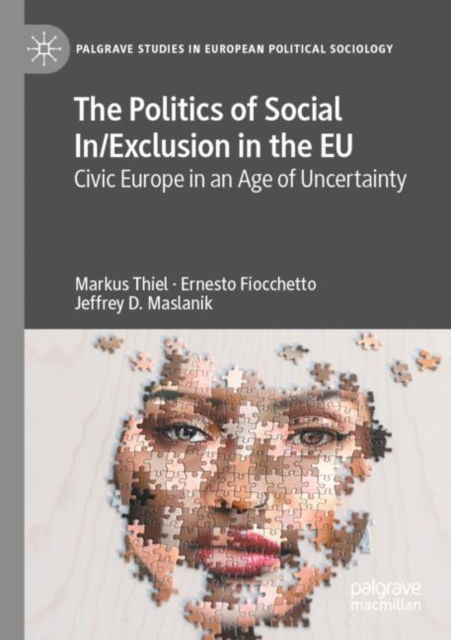 PALGRAVE STUDIES IN EUROPEAN POLITICAL SOCIOLOGY

The Politics of Social In/Exclusion in the EU

Civic Europe in an Age of Uncertainty

Markus Thiel · Ernesto Fiocchetto
Jeffrey D. Maslanik

palgrave
macmillan